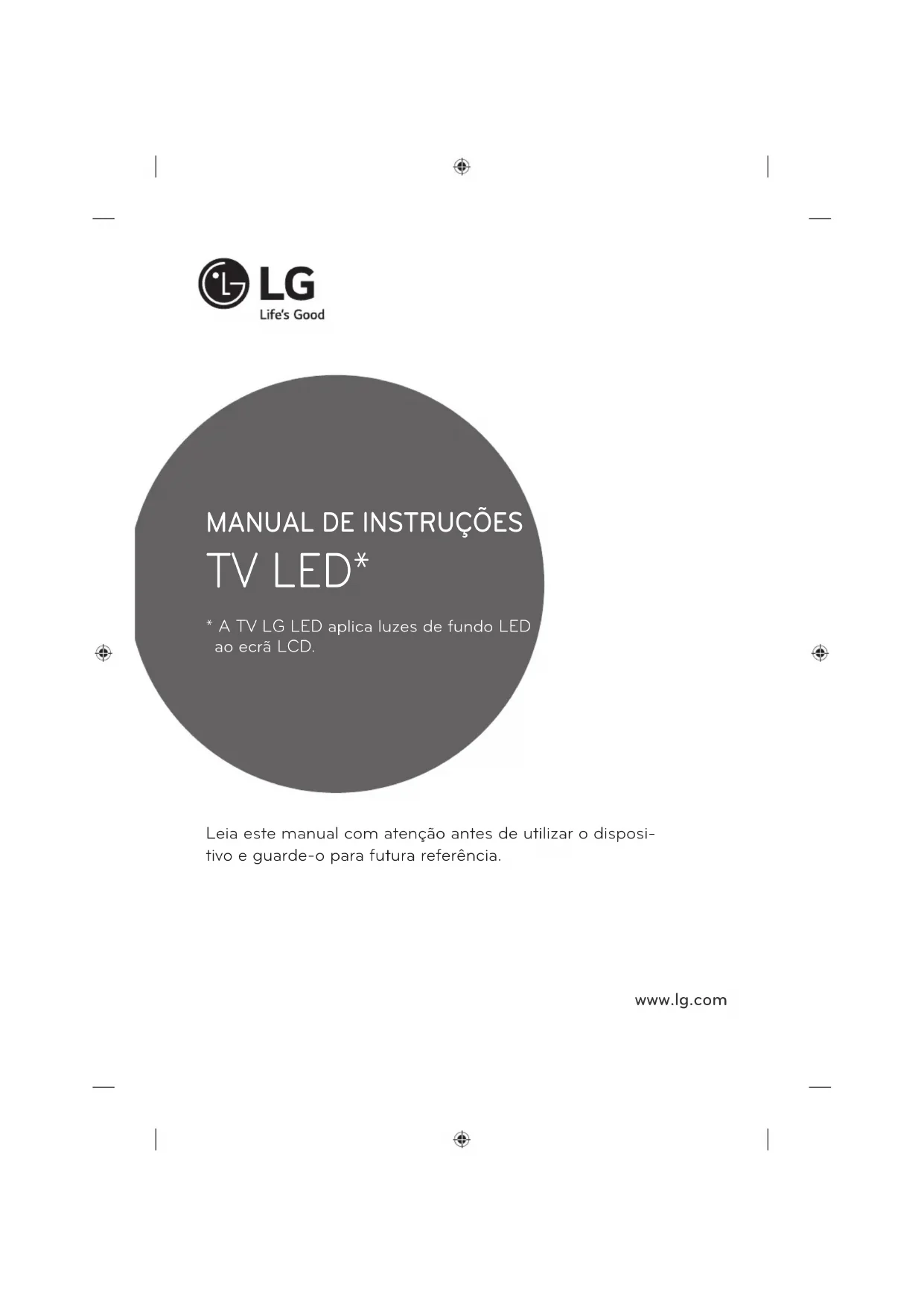 LG
Life's Good

MANUAL DE INSTRUÇÕES
TV LED*

* A TV LG LED aplica luzes de fundo LED ao ecrã LCD.

Leia este manual com atenção antes de utilizar o dispositivo e guarde-o para futura referência.

www.lg.com